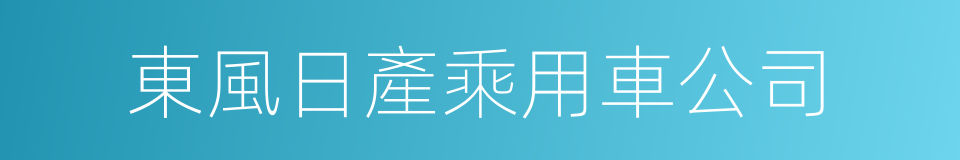 東風日產乘用車公司